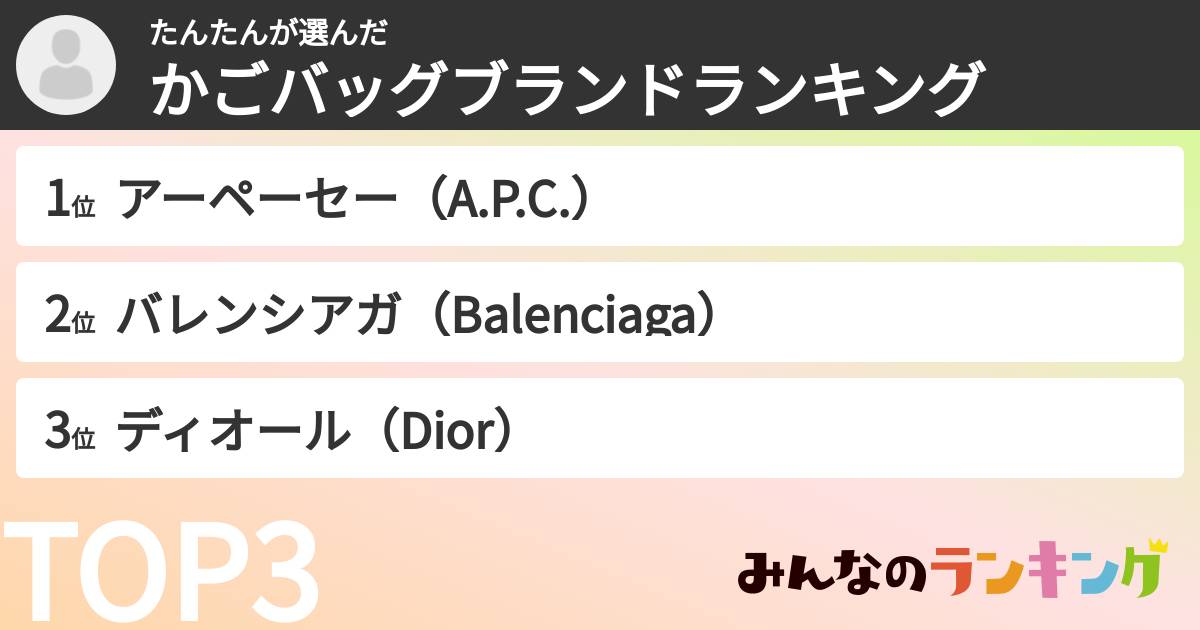 たんたんが選んだ
かごバッグブランドランキング

1位 アーペーセー（A.P.C.）

2位 バレンシアガ（Balenciaga）

3位 ディオール（Dior）

TOP3

みんなのランキング